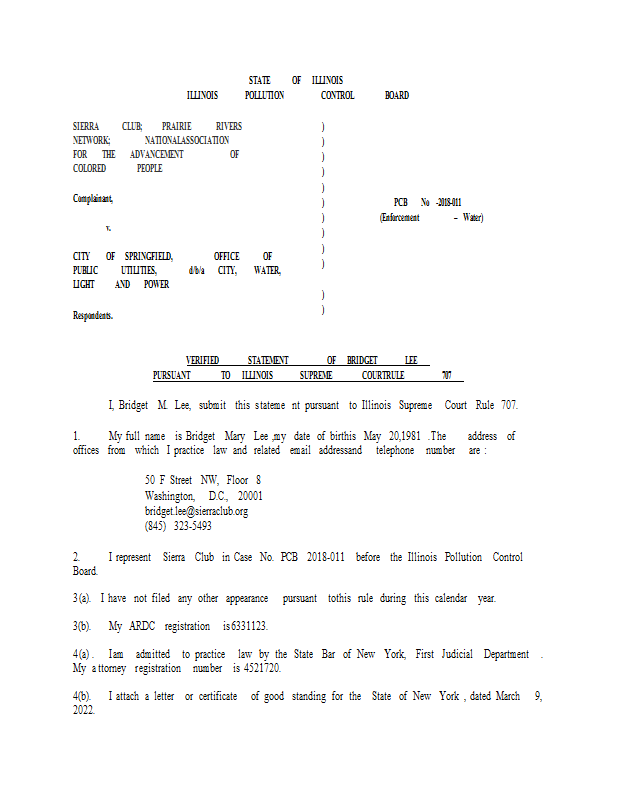 STATE OF ILLINOIS
ILLINOIS POLLUTION CONTROL BOARD

SIERRA CLUB; PRAIRIE RIVERS NETWORK; NATIONALASSOCIATION FOR THE ADVANCEMENT OF COLORED PEOPLE

Complainant,

v.

CITY OF SPRINGFIELD, OFFICE OF PUBLIC UTILITIES, d/b/a CITY, WATER, LIGHT AND POWER

Respondents.

)
)
)
)
)
)
)
)
)
)
)
)

PCB No -2018-011
(Enforcement – Water)

VERIFIED STATEMENT OF BRIDGET LEE
PURSUANT TO ILLINOIS SUPREME COURTRULE 707

I, Bridget M. Lee, submit this stateme nt pursuant to Illinois Supreme Court Rule 707.

1. My full name is Bridget Mary Lee ,my date of birthis May 20,1981 .The address of offices from which I practice law and related email addressand telephone number are :

50 F Street NW, Floor 8
Washington, D.C., 20001
bridget.lee@sierraclub.org
(845) 323-5493

2. I represent Sierra Club in Case No. PCB 2018-011 before the Illinois Pollution Control Board.

3(a). I have not filed any other appearance pursuant tothis rule during this calendar year.

3(b). My ARDC registration is6331123.

4(a) . Iam admitted to practice law by the State Bar of New York, First Judicial Department . My a ttorney registration number is 4521720.

4(b). I attach a letter or certificate of good standing for the State of New York , dated March 9, 2022.